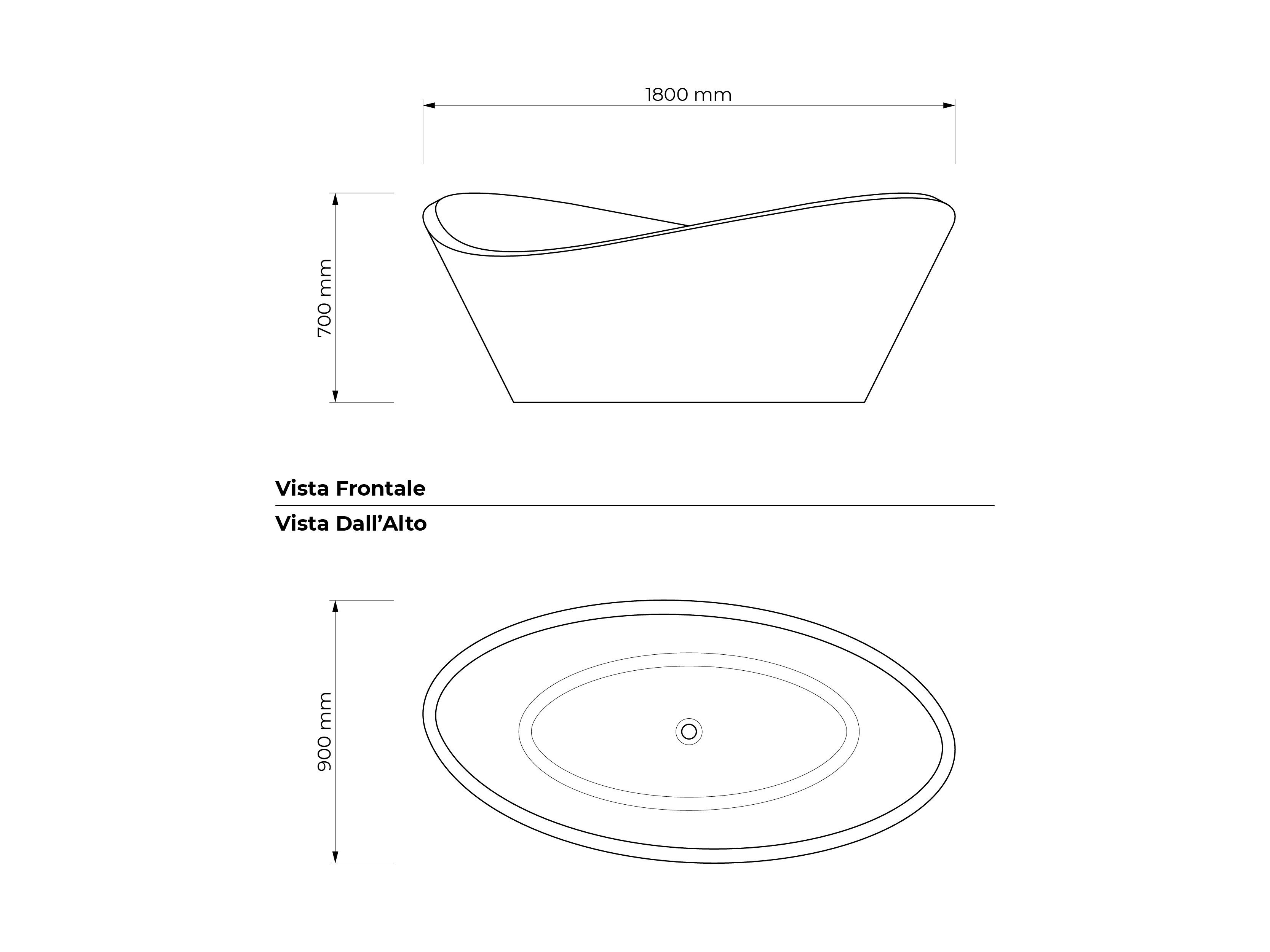 1800 mm

700 mm

Vista Frontale

Vista Dall’Alto

900 mm